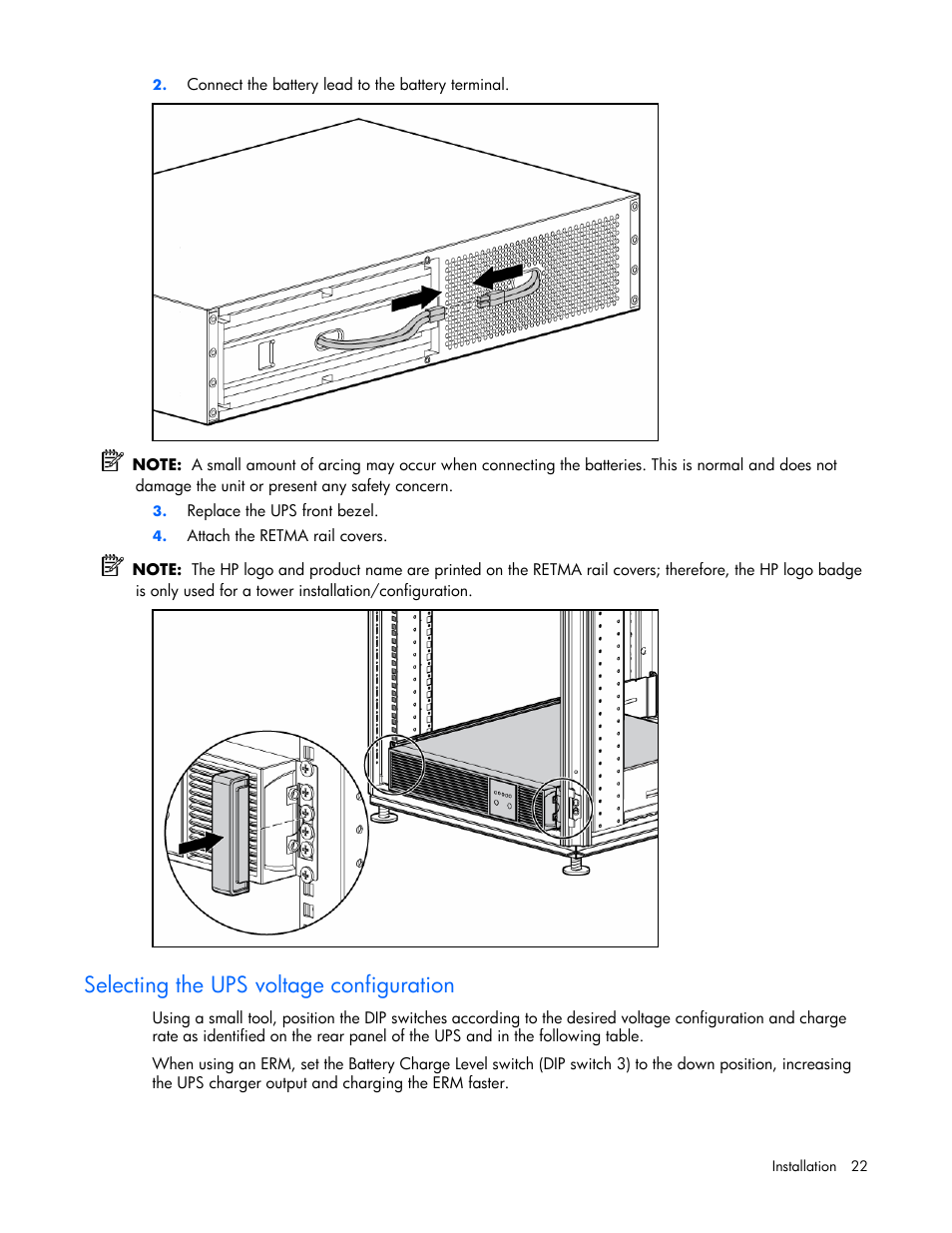 2. Connect the battery lead to the battery terminal.

NOTE: A small amount of arcing may occur when connecting the batteries. This is normal and does not damage the unit or present any safety concern.

3. Replace the UPS front bezel.

4. Attach the RETMA rail covers.

NOTE: The HP logo and product name are printed on the RETMA rail covers; therefore, the HP logo badge is only used for a tower installation/configuration.

Selecting the UPS voltage configuration

Using a small tool, position the DIP switches according to the desired voltage configuration and charge rate as identified on the rear panel of the UPS and in the following table.

When using an ERM, set the Battery Charge Level switch (DIP switch 3) to the down position, increasing the UPS charger output and charging the ERM faster.

Installation 22